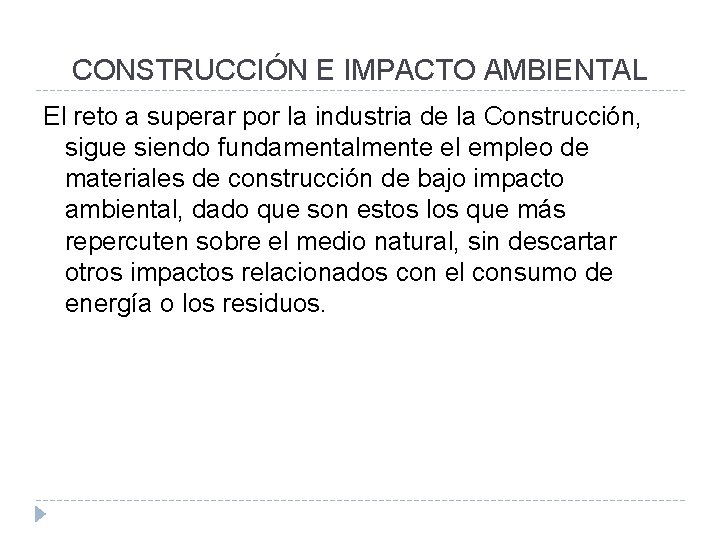 CONSTRUCCIÓN E IMPACTO AMBIENTAL

El reto a superar por la industria de la Construcción, sigue siendo fundamentalmente el empleo de materiales de construcción de bajo impacto ambiental, dado que son estos los que más repercuten sobre el medio natural, sin descartar otros impactos relacionados con el consumo de energía o los residuos.